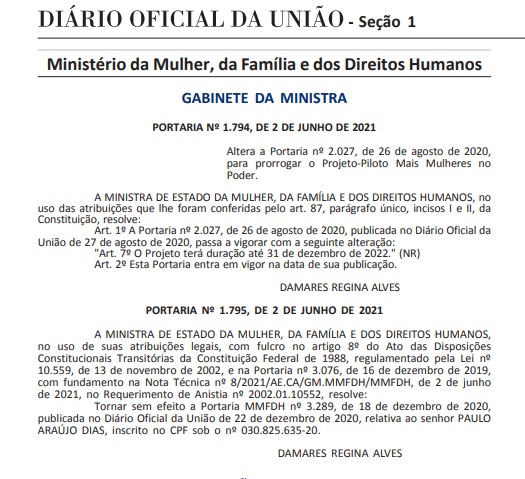 DIÁRIO OFICIAL DA UNIÃO - Seção 1

Ministério da Mulher, da Família e dos Direitos Humanos

GABINETE DA MINISTRA

PORTARIA Nº 1.794, DE 2 DE JUNHO DE 2021

Altera a Portaria nº 2.027, de 26 de agosto de 2020, para prorrogar o Projeto-Piloto Mais Mulheres no Poder.

A MINISTRA DE ESTADO DA MULHER, DA FAMÍLIA E DOS DIREITOS HUMANOS, no uso das atribuições que lhe foram conferidas pelo art. 87, parágrafo único, incisos I e II, da Constituição, resolve:

Art. 1º A Portaria nº 2.027, de 26 de agosto de 2020, publicada no Diário Oficial da União de 27 de agosto de 2020, passa a vigorar com a seguinte alteração:

"Art. 7º O Projeto terá duração até 31 de dezembro de 2022." (NR)

Art. 2º Esta Portaria entra em vigor na data de sua publicação.

DAMARES REGINA ALVES

PORTARIA Nº 1.795, DE 2 DE JUNHO DE 2021

A MINISTRA DE ESTADO DA MULHER, DA FAMÍLIA E DOS DIREITOS HUMANOS, no uso de suas atribuições legais, com fulcro no artigo 8º do Ato das Disposições Constitucionais Transitórias da Constituição Federal de 1988, regulamentado pela Lei nº 10.559, de 13 de novembro de 2002, e na Portaria nº 3.076, de 16 de dezembro de 2019, com fundamento na Nota Técnica nº 8/2021/AE.CA/GM.MMFDH/MMFDH, de 2 de junho de 2021, no Requerimento de Anistia nº 2002.01.10552, resolve:

Tornar sem efeito a Portaria MMFDH nº 3.289, de 18 de dezembro de 2020, publicada no Diário Oficial da União de 22 de dezembro de 2020, relativa ao senhor PAULO ARAÚJO DIAS, inscrito no CPF sob o nº 030.825.635-20.

DAMARES REGINA ALVES